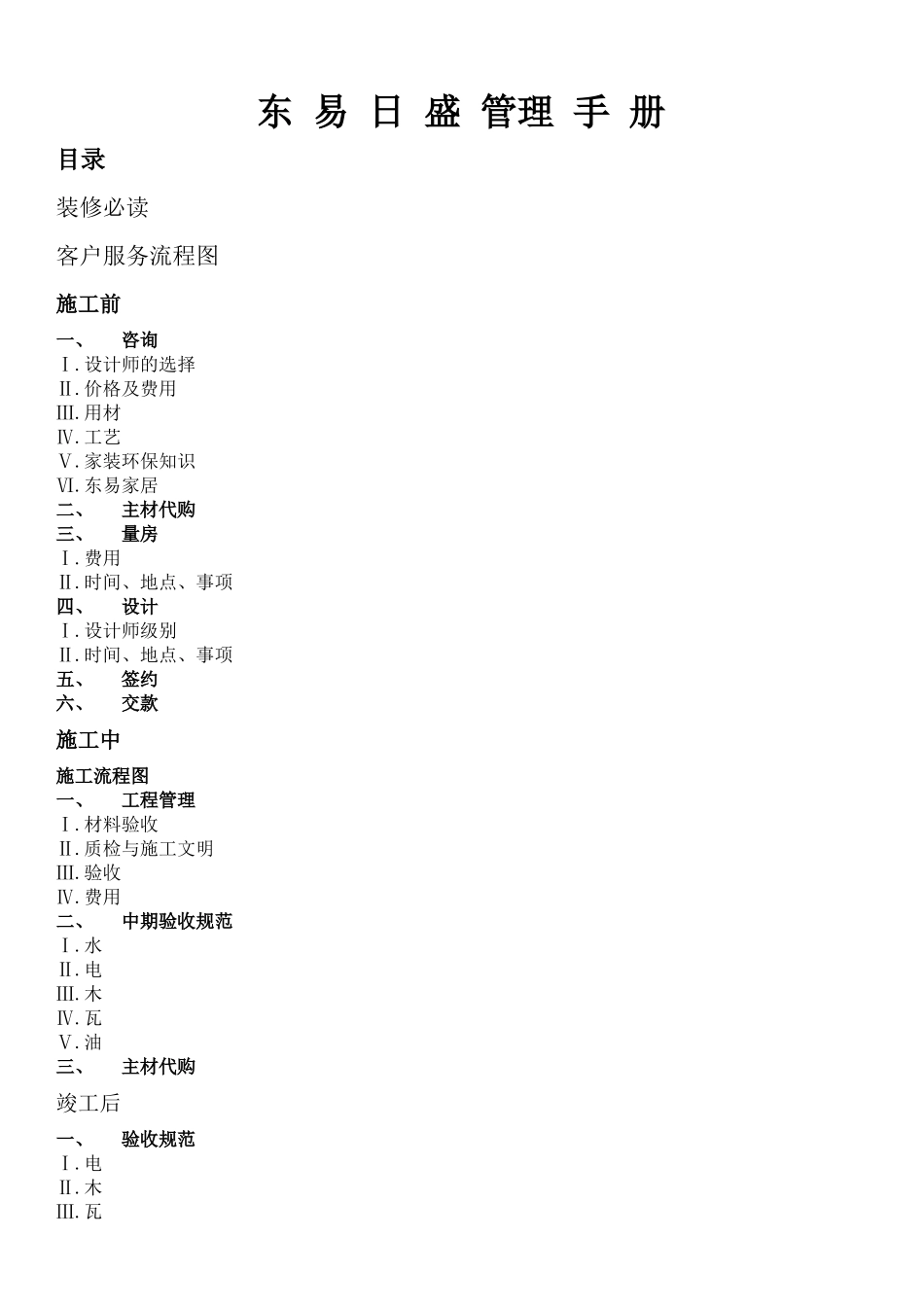 东 易 日 盛 管理 手 册

目录

装修必读

客户服务流程图

施工前

一、 咨询
Ⅰ.设计师的选择
Ⅱ.价格及费用
Ⅲ.用材
Ⅳ.工艺
Ⅴ.家装环保知识
Ⅵ.东易家居
二、 主材代购
三、 量房
Ⅰ.费用
Ⅱ.时间、地点、事项
四、 设计
Ⅰ.设计师级别
Ⅱ.时间、地点、事项
五、 签约
六、 交款

施工中

施工流程图
一、 工程管理
Ⅰ.材料验收
Ⅱ.质检与施工文明
Ⅲ.验收
Ⅳ.费用
二、 中期验收规范
Ⅰ.水
Ⅱ.电
Ⅲ.木
Ⅳ.瓦
Ⅴ.油
三、 主材代购

竣工后

一、 验收规范
Ⅰ.电
Ⅱ.木
Ⅲ.瓦